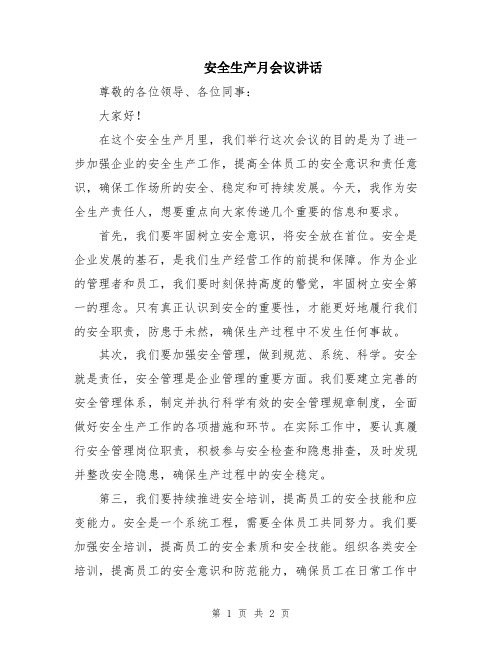 安全生产月会议讲话

尊敬的各位领导、各位同事：

大家好！

在这个安全生产月里，我们举行这次会议的目的是为了进一步加强企业的安全生产工作，提高全体员工的安全意识和责任意识，确保工作场所的安全、稳定和可持续发展。今天，我作为安全生产责任人，想要重点向大家传递几个重要的信息和要求。

首先，我们要牢固树立安全意识，将安全放在首位。安全是企业发展的基石，是我们生产经营工作的前提和保障。作为企业的管理者和员工，我们要时刻保持高度的警觉，牢固树立安全第一的理念。只有真正认识到安全的重要性，才能更好地履行我们的安全职责，防患于未然，确保生产过程中不发生任何事故。

其次，我们要加强安全管理，做到规范、系统、科学。安全就是责任，安全管理是企业管理的重要方面。我们要建立完善的安全管理体系，制定并执行科学有效的安全管理规章制度，全面做好安全生产工作的各项措施和环节。在实际工作中，要认真履行安全管理岗位职责，积极参与安全检查和隐患排查，及时发现并整改安全隐患，确保生产过程中的安全稳定。

第三，我们要持续推进安全培训，提高员工的安全技能和应变能力。安全是一个系统工程，需要全体员工共同努力。我们要加强安全培训，提高员工的安全素质和安全技能。组织各类安全培训，提高员工的安全意识和防范能力，确保员工在日常工作中

第 1 页 共 2 页